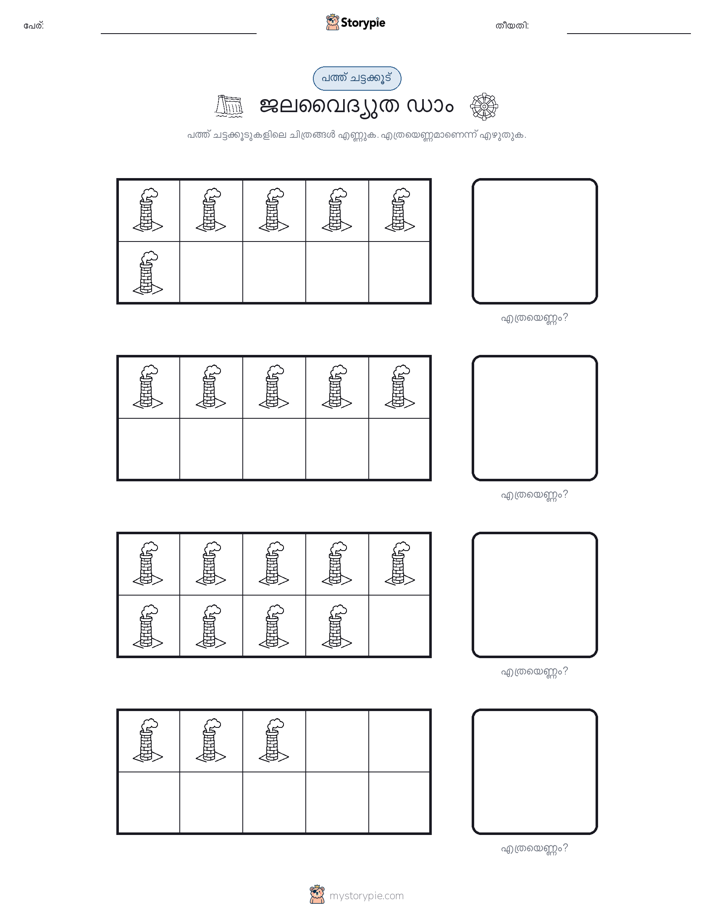 പേര്:

Storypie

തീയതി:

പത്ത് ചട്ടക്കൂട്

ജലവൈദ്യുത ഡാം

പത്ത് ചട്ടക്കൂടുകളിലെ ചിത്രങ്ങൾ എണ്ണുക. എത്രയെണ്ണമാണെന്ന് എഴുതുക.

എത്രയെണ്ണം?

എത്രയെണ്ണം?

എത്രയെണ്ണം?

എത്രയെണ്ണം?

mystorypie.com